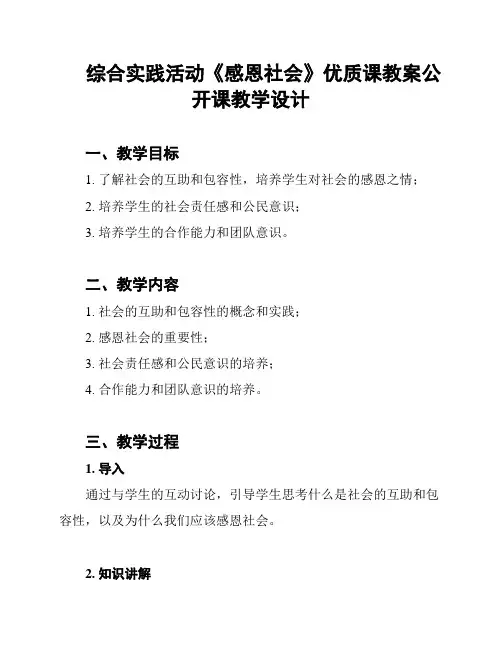 综合实践活动《感恩社会》优质课教案公开课教学设计

一、教学目标

1. 了解社会的互助和包容性，培养学生对社会的感恩之情；

2. 培养学生的社会责任感和公民意识；

3. 培养学生的合作能力和团队意识。

二、教学内容

1. 社会的互助和包容性的概念和实践；

2. 感恩社会的重要性；

3. 社会责任感和公民意识的培养；

4. 合作能力和团队意识的培养。

三、教学过程

1. 导入

通过与学生的互动讨论，引导学生思考什么是社会的互助和包容性，以及为什么我们应该感恩社会。

2. 知识讲解